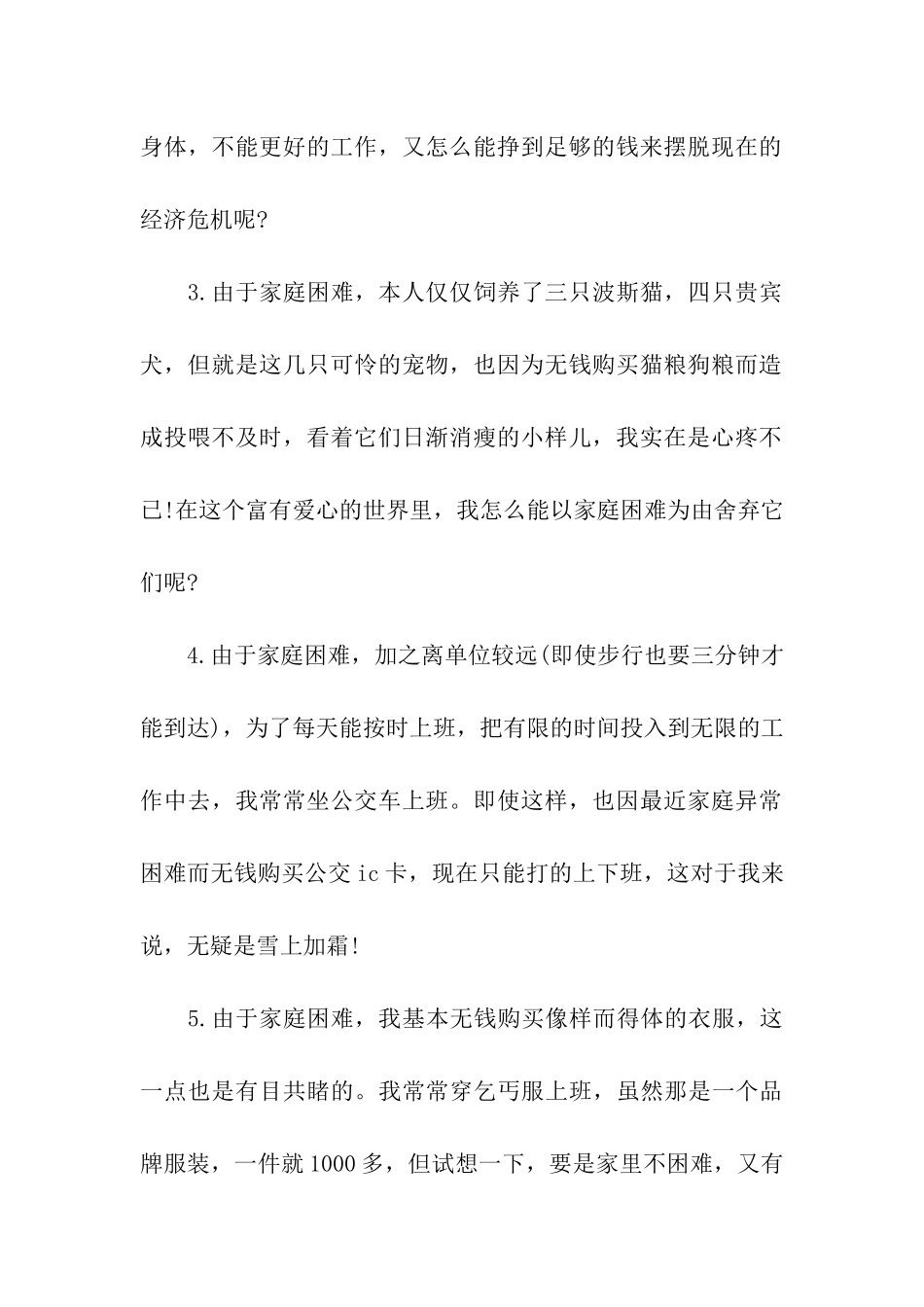 身体，不能更好的工作，又怎么能挣到足够的钱来摆脱现在的经济危机呢?

3.由于家庭困难，本人仅仅饲养了三只波斯猫，四只贵宾犬，但就是这几只可怜的宠物，也因为无钱购买猫粮狗粮而造成投喂不及时，看着它们日渐消瘦的小样儿，我实在是心疼不已!在这个富有爱心的世界里，我怎么能以家庭困难为由舍弃它们呢?

4.由于家庭困难，加之离单位较远(即使步行也要三分钟才能到达)，为了每天能按时上班，把有限的时间投入到无限的工作中去，我常常坐公交车上班。即使这样，也因最近家庭异常困难而无钱购买公交 ic 卡，现在只能打的上下班，这对于我来说，无疑是雪上加霜!

5.由于家庭困难，我基本无钱购买像样而得体的衣服，这一点也是有目共睹的。我常常穿乞丐服上班，虽然那是一个品牌服装，一件就 1000 多，但试想一下，要是家里不困难，又有